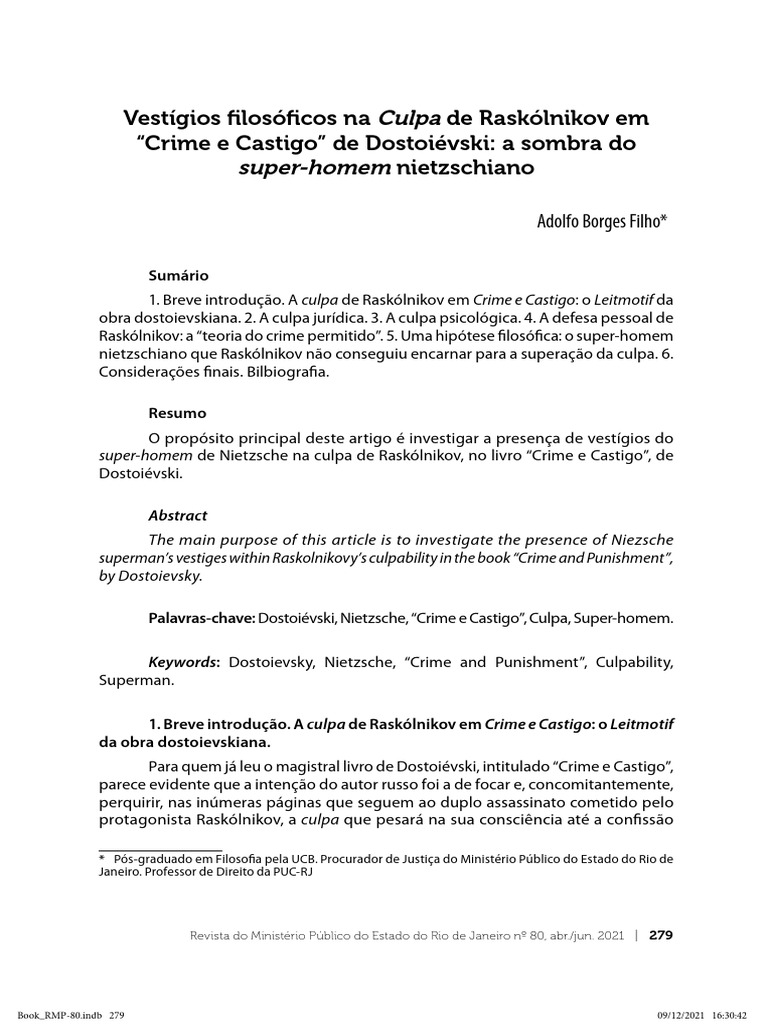 Vestígios filosóficos na Culpa de Raskólnikov em "Crime e Castigo" de Dostoiévski: a sombra do super-homem nietzschiano

Adolfo Borges Filho*

Sumário

1. Breve introdução. A culpa de Raskólnikov em Crime e Castigo: o Leitmotif da obra dostoievskiana. 2. A culpa jurídica. 3. A culpa psicológica. 4. A defesa pessoal de Raskólnikov: a "teoria do crime permitido". 5. Uma hipótese filosófica: o super-homem nietzschiano que Raskólnikov não conseguiu encarnar para a superação da culpa. 6. Considerações finais. Bilbiografia.

Resumo

O propósito principal deste artigo é investigar a presença de vestígios do super-homem de Nietzsche na culpa de Raskólnikov, no livro "Crime e Castigo", de Dostoiévski.

Abstract

The main purpose of this article is to investigate the presence of Niezsche superman's vestiges within Raskolnikovy's culpability in the book "Crime and Punishment", by Dostoievsky.

Palavras-chave: Dostoiévski, Nietzsche, "Crime e Castigo", Culpa, Super-homem.

Keywords: Dostoievsky, Nietzsche, "Crime and Punishment", Culpability, Superman.

1. Breve introdução. A culpa de Raskólnikov em Crime e Castigo: o Leitmotif da obra dostoievskiana.

Para quem já leu o magistral livro de Dostoiévski, intitulado "Crime e Castigo", parece evidente que a intenção do autor russo foi a de focar e, concomitantemente, perquirir, nas inúmeras páginas que seguem ao duplo assassinato cometido pelo protagonista Raskólnikov, a culpa que pesará na sua consciência até a confissão

* Pós-graduado em Filosofia pela UCB. Procurador de Justiça do Ministério Público do Estado do Rio de Janeiro. Professor de Direito da PUC-RJ

Revista do Ministério Público do Estado do Rio de Janeiro nº 80, abr./jun. 2021 | 279

Book_RMP-80.indb 279 09/12/2021 16:30:42